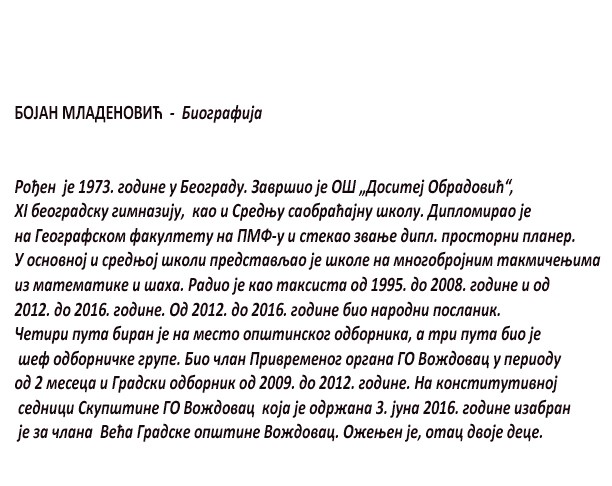 БОЈАН МЛАДЕНОВИЋ - Биографија

Рођен је 1973. године у Београду. Завршио је ОШ „Доситеј Обрадовић", XI београдску гимназију, као и Средњу саобраћајну школу. Дипломирао је на Географском факултету на ПМФ-у и стекао звање дипл. просторни планер. У основној и средњој школи представљао је школе на многобројним такмичењима из математике и шаха. Радио је као таксиста од 1995. до 2008. године и од 2012. до 2016. године. Од 2012. до 2016. године био народни посланик. Четири пута биран је на место општинског одборника, а три пута био је шеф одборничке групе. Био члан Привременог органа ГО Вождовац у периоду од 2 месеца и Градски одборник од 2009. до 2012. године. На конститутивној седници Скупштине ГО Вождовац која је одржана 3. јуна 2016. године изабран је за члана Већа Градске општине Вождовац. Ожењен је, отац двоје деце.